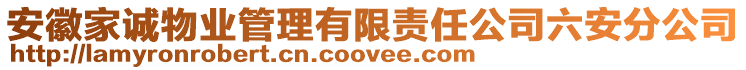 安徽家诚物业管理有限责任公司六安分公司
http://lamyronrobert.cn.coovee.com